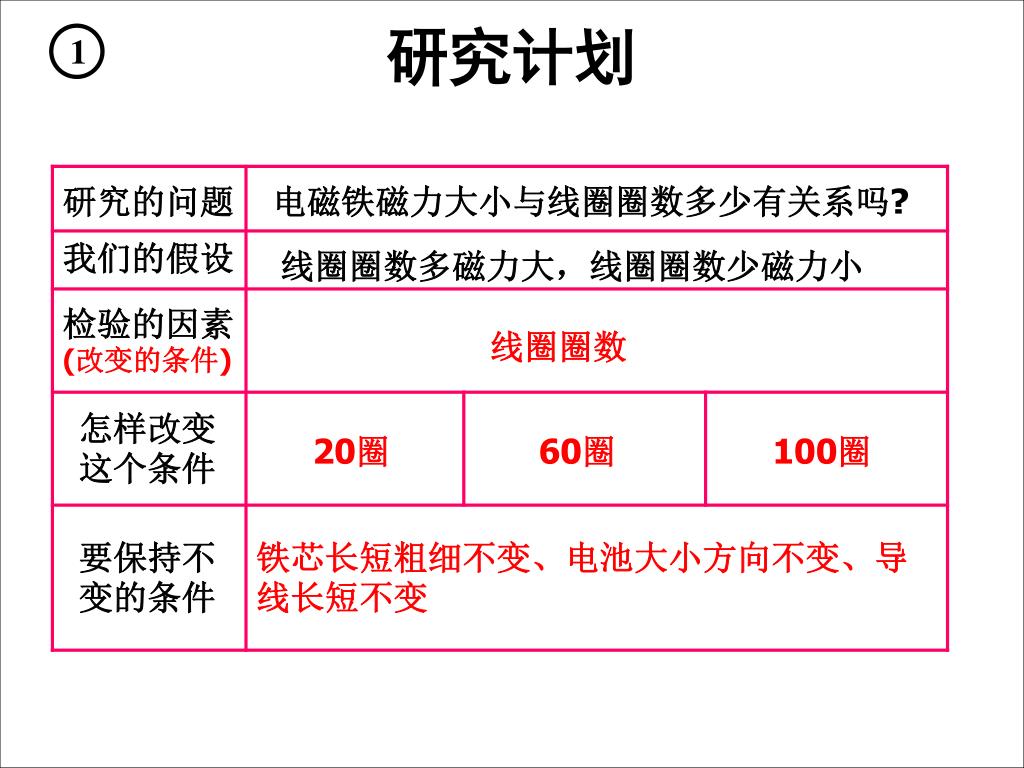 ①

研究计划

| 研究的问题 | 电磁铁磁力大小与线圈圈数多少有关系吗? | | |
|---|---|---|---|
| 我们的假设 | 线圈圈数多磁力大，线圈圈数少磁力小 | | |
| 检验的因素 (改变的条件) | 线圈圈数 | | |
| 怎样改变这个条件 | 20圈 | 60圈 | 100圈 |
| 要保持不变的条件 | 铁芯长短粗细不变、电池大小方向不变、导线长短不变 | | |